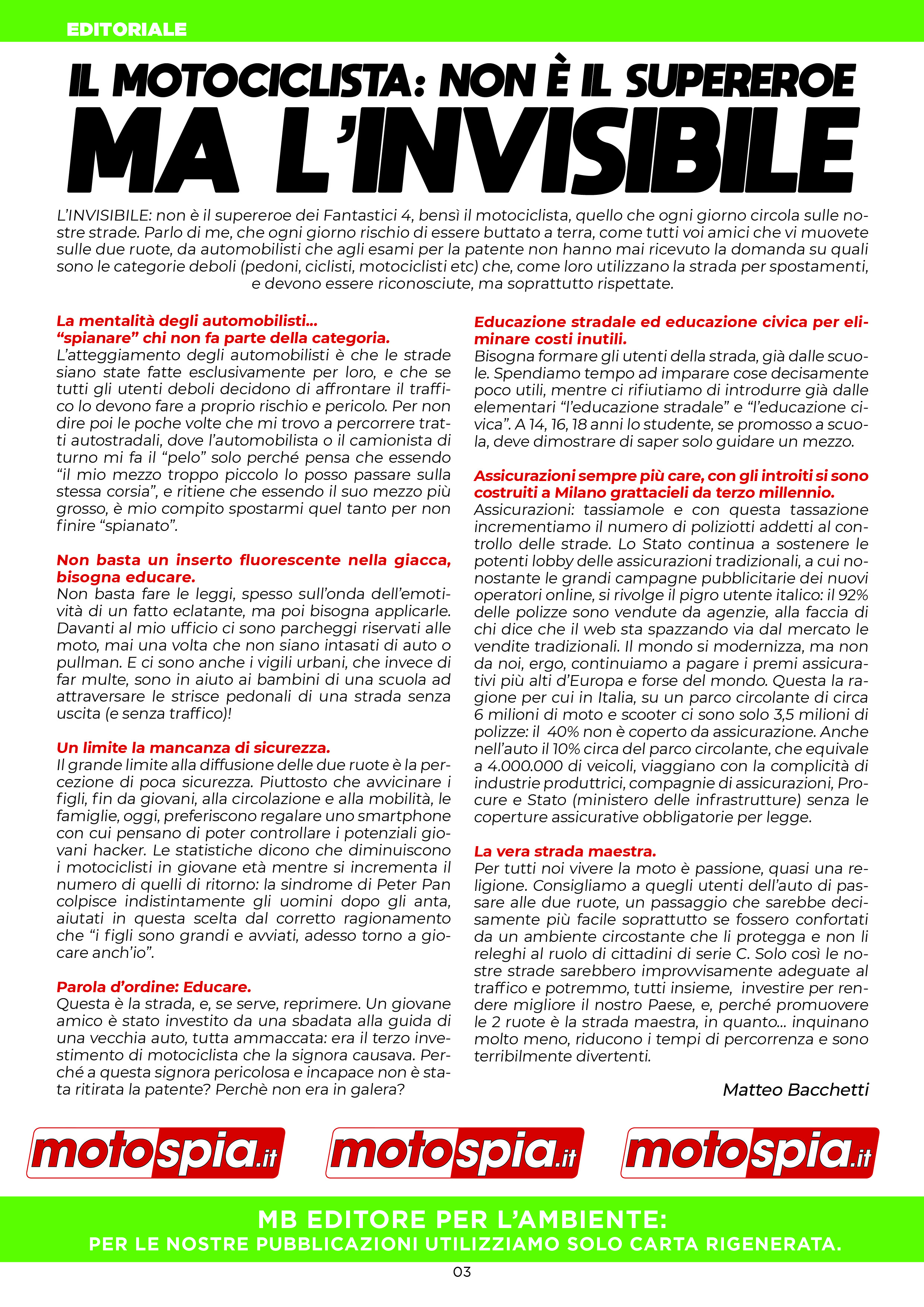 EDITORIALE

IL MOTOCICLISTA: NON È IL SUPEREROE
MA L'INVISIBILE

L'INVISIBILE: non è il supereroe dei Fantastici 4, bensì il motociclista, quello che ogni giorno circola sulle nostre strade. Parlo di me, che ogni giorno rischio di essere buttato a terra, come tutti voi amici che vi muovete sulle due ruote, da automobilisti che agli esami per la patente non hanno mai ricevuto la domanda su quali sono le categorie deboli (pedoni, ciclisti, motociclisti etc) che, come loro utilizzano la strada per spostamenti, e devono essere riconosciute, ma soprattutto rispettate.

La mentalità degli automobilisti...
"spianare" chi non fa parte della categoria.
L'atteggiamento degli automobilisti è che le strade siano state fatte esclusivamente per loro, e che se tutti gli utenti deboli decidono di affrontare il traffico lo devono fare a proprio rischio e pericolo. Per non dire poi le poche volte che mi trovo a percorrere tratti autostradali, dove l'automobilista o il camionista di turno mi fa il "pelo" solo perché pensa che essendo "il mio mezzo troppo piccolo lo posso passare sulla stessa corsia", e ritiene che essendo il suo mezzo più grosso, è mio compito spostarmi quel tanto per non finire "spianato".

Non basta un inserto fluorescente nella giacca, bisogna educare.
Non basta fare le leggi, spesso sull'onda dell'emotività di un fatto eclatante, ma poi bisogna applicarle. Davanti al mio ufficio ci sono parcheggi riservati alle moto, mai una volta che non siano intasati di auto o pullman. E ci sono anche i vigili urbani, che invece di far multe, sono in aiuto ai bambini di una scuola ad attraversare le strisce pedonali di una strada senza uscita (e senza traffico)!

Un limite la mancanza di sicurezza.
Il grande limite alla diffusione delle due ruote è la percezione di poca sicurezza. Piuttosto che avvicinare i figli, fin da giovani, alla circolazione e alla mobilità, le famiglie, oggi, preferiscono regalare uno smartphone con cui pensano di poter controllare i potenziali giovani hacker. Le statistiche dicono che diminuiscono i motociclisti in giovane età mentre si incrementa il numero di quelli di ritorno: la sindrome di Peter Pan colpisce indistintamente gli uomini dopo gli anta, aiutati in questa scelta dal corretto ragionamento che "i figli sono grandi e avviati, adesso torno a giocare anch'io".

Parola d'ordine: Educare.
Questa è la strada, e, se serve, reprimere. Un giovane amico è stato investito da una sbadata alla guida di una vecchia auto, tutta ammaccata: era il terzo investimento di motociclista che la signora causava. Perché a questa signora pericolosa e incapace non è stata ritirata la patente? Perchè non era in galera?

Educazione stradale ed educazione civica per eliminare costi inutili.
Bisogna formare gli utenti della strada, già dalle scuole. Spendiamo tempo ad imparare cose decisamente poco utili, mentre ci rifiutiamo di introdurre già dalle elementari "l'educazione stradale" e "l'educazione civica". A 14, 16, 18 anni lo studente, se promosso a scuola, deve dimostrare di saper solo guidare un mezzo.

Assicurazioni sempre più care, con gli introiti si sono costruiti a Milano grattacieli da terzo millennio.
Assicurazioni: tassiamole e con questa tassazione incrementiamo il numero di poliziotti addetti al controllo delle strade. Lo Stato continua a sostenere le potenti lobby delle assicurazioni tradizionali, a cui nonostante le grandi campagne pubblicitarie dei nuovi operatori online, si rivolge il pigro utente italico: il 92% delle polizze sono vendute da agenzie, alla faccia di chi dice che il web sta spazzando via dal mercato le vendite tradizionali. Il mondo si modernizza, ma non da noi, ergo, continuiamo a pagare i premi assicurativi più alti d'Europa e forse del mondo. Questa la ragione per cui in Italia, su un parco circolante di circa 6 milioni di moto e scooter ci sono solo 3,5 milioni di polizze: il 40% non è coperto da assicurazione. Anche nell'auto il 10% circa del parco circolante, che equivale a 4.000.000 di veicoli, viaggiano con la complicità di industrie produttrici, compagnie di assicurazioni, Procure e Stato (ministero delle infrastrutture) senza le coperture assicurative obbligatorie per legge.

La vera strada maestra.
Per tutti noi vivere la moto è passione, quasi una religione. Consigliamo a quegli utenti dell'auto di passare alle due ruote, un passaggio che sarebbe decisamente più facile soprattutto se fossero confortati da un ambiente circostante che li protegga e non li releghi al ruolo di cittadini di serie C. Solo così le nostre strade sarebbero improvvisamente adeguate al traffico e potremmo, tutti insieme, investire per rendere migliore il nostro Paese, e, perché promuovere le 2 ruote è la strada maestra, in quanto... inquinano molto meno, riducono i tempi di percorrenza e sono terribilmente divertenti.

Matteo Bacchetti

motospia.it motospia.it motospia.it

MB EDITORE PER L'AMBIENTE:
PER LE NOSTRE PUBBLICAZIONI UTILIZZIAMO SOLO CARTA RIGENERATA.

03